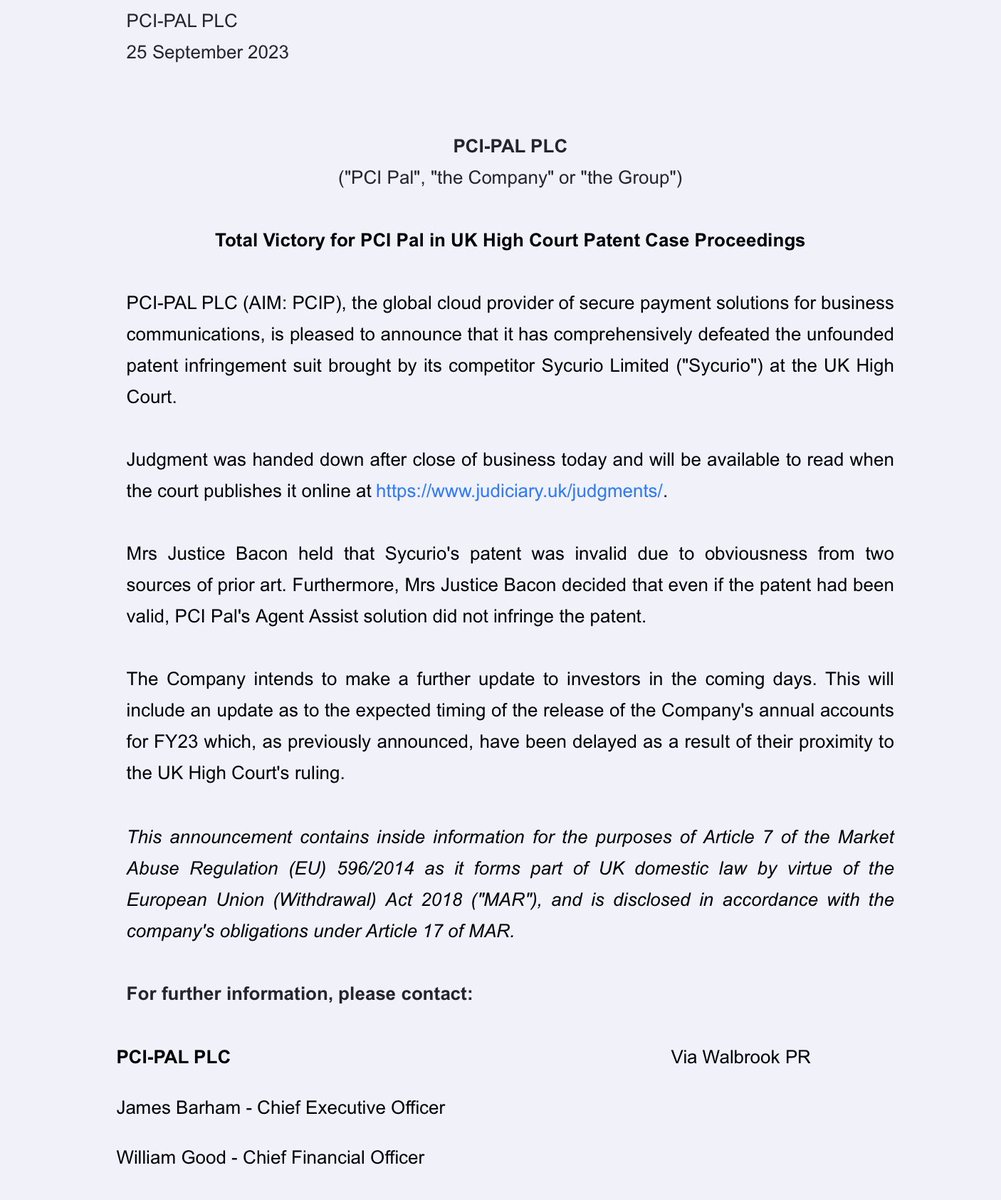 PCI-PAL PLC
25 September 2023

PCI-PAL PLC
("PCI Pal", "the Company" or "the Group")

Total Victory for PCI Pal in UK High Court Patent Case Proceedings

PCI-PAL PLC (AIM: PCIP), the global cloud provider of secure payment solutions for business communications, is pleased to announce that it has comprehensively defeated the unfounded patent infringement suit brought by its competitor Sycurio Limited ("Sycurio") at the UK High Court.

Judgment was handed down after close of business today and will be available to read when the court publishes it online at https://www.judiciary.uk/judgments/.

Mrs Justice Bacon held that Sycurio's patent was invalid due to obviousness from two sources of prior art. Furthermore, Mrs Justice Bacon decided that even if the patent had been valid, PCI Pal's Agent Assist solution did not infringe the patent.

The Company intends to make a further update to investors in the coming days. This will include an update as to the expected timing of the release of the Company's annual accounts for FY23 which, as previously announced, have been delayed as a result of their proximity to the UK High Court's ruling.

This announcement contains inside information for the purposes of Article 7 of the Market Abuse Regulation (EU) 596/2014 as it forms part of UK domestic law by virtue of the European Union (Withdrawal) Act 2018 ("MAR"), and is disclosed in accordance with the company's obligations under Article 17 of MAR.

For further information, please contact:

PCI-PAL PLC

Via Walbrook PR

James Barham - Chief Executive Officer

William Good - Chief Financial Officer